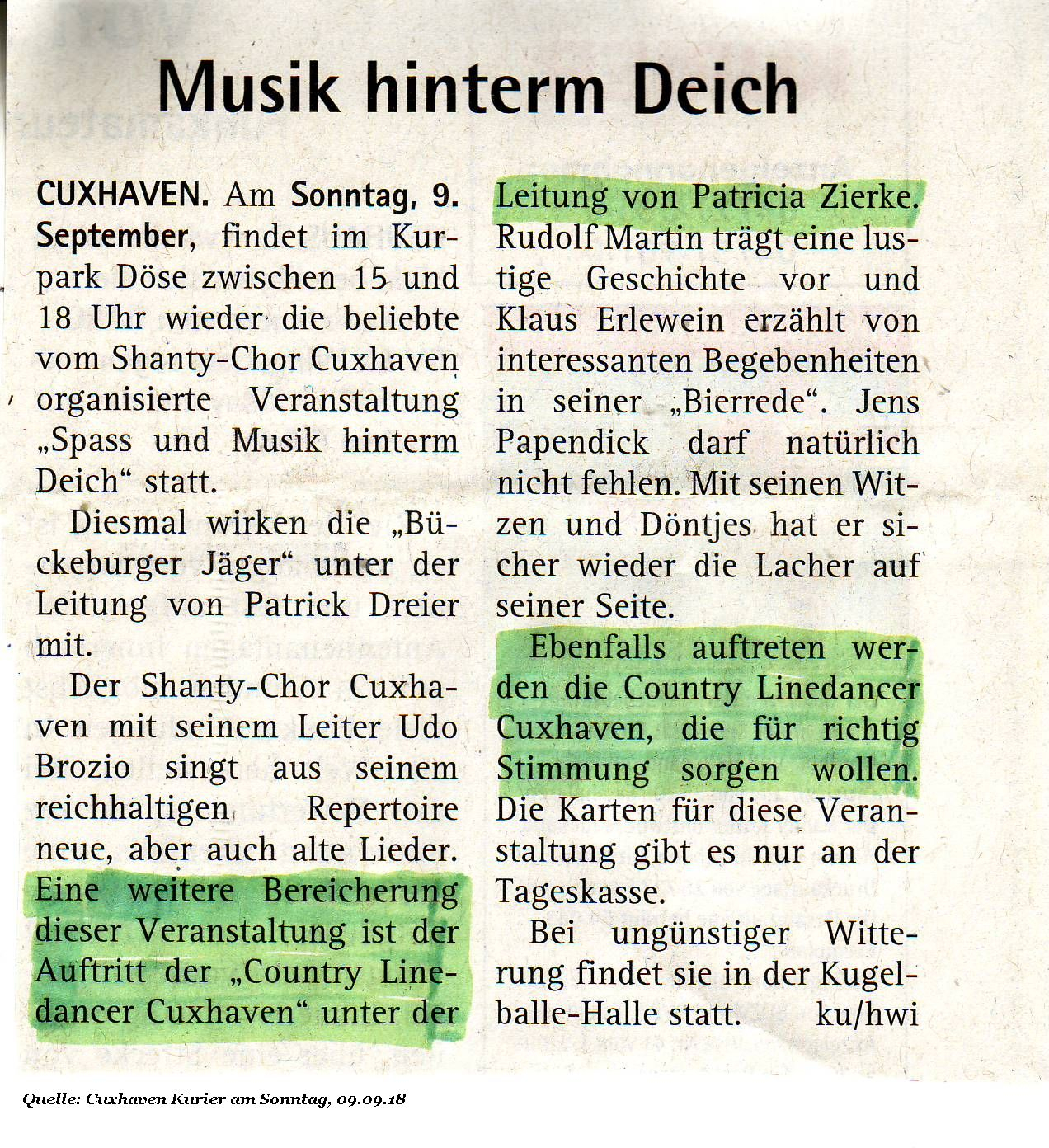 Musik hinterm Deich

CUXHAVEN. Am Sonntag, 9. September, findet im Kurpark Döse zwischen 15 und 18 Uhr wieder die beliebte vom Shanty-Chor Cuxhaven organisierte Veranstaltung „Spass und Musik hinterm Deich“ statt.

Diesmal wirken die „Bückeburger Jäger“ unter der Leitung von Patrick Dreier mit.

Der Shanty-Chor Cuxhaven mit seinem Leiter Udo Brozio singt aus seinem reichhaltigen Repertoire neue, aber auch alte Lieder. Eine weitere Bereicherung dieser Veranstaltung ist der Auftritt der „Country Linedancer Cuxhaven“ unter der Leitung von Patricia Zierke. Rudolf Martin trägt eine lustige Geschichte vor und Klaus Erlewein erzählt von interessanten Begebenheiten in seiner „Bierrede“. Jens Papendick darf natürlich nicht fehlen. Mit seinen Witzen und Döntjes hat er sicher wieder die Lacher auf seiner Seite.

Ebenfalls auftreten werden die Country Linedancer Cuxhaven, die für richtig Stimmung sorgen wollen. Die Karten für diese Veranstaltung gibt es nur an der Tageskasse.

Bei ungünstiger Witterung findet sie in der Kugelballe-Halle statt. ku/hwi

Quelle: Cuxhaven Kurier am Sonntag, 09.09.18